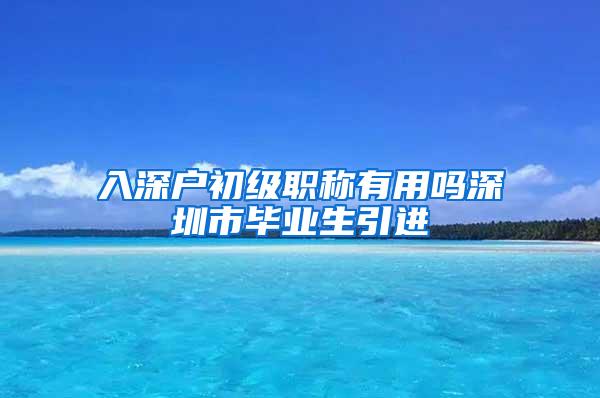 入深户初级职称有用吗深圳市毕业生引进